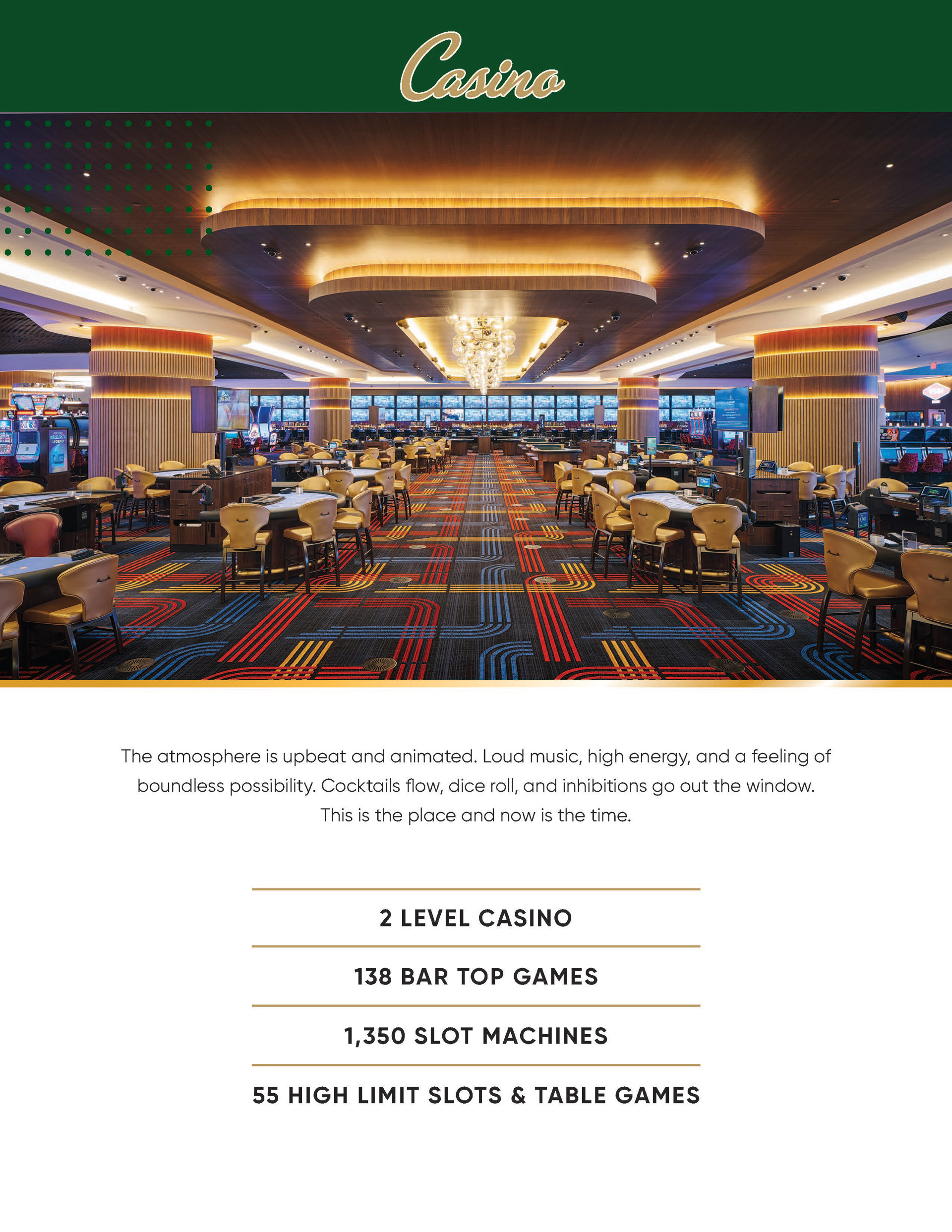 Casino

The atmosphere is upbeat and animated. Loud music, high energy, and a feeling of boundless possibility. Cocktails flow, dice roll, and inhibitions go out the window. This is the place and now is the time.

2 LEVEL CASINO

138 BAR TOP GAMES

1,350 SLOT MACHINES

55 HIGH LIMIT SLOTS & TABLE GAMES